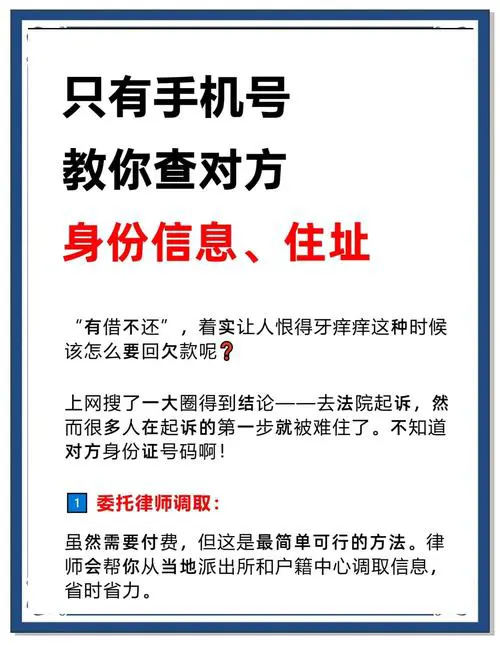 只有手机号
教你查对方
身份信息、住址

“有借不还”，着实让人恨得牙痒痒这种时候该怎么要回欠款呢❓

上网搜了一大圈得到结论——去法院起诉，然而很多人在起诉的第一步就被难住了。不知道对方身份证号码啊！

1 委托律师调取：

虽然需要付费，但这是最简单可行的方法。律师会帮你从当地派出所和户籍中心调取信息，省时省力。